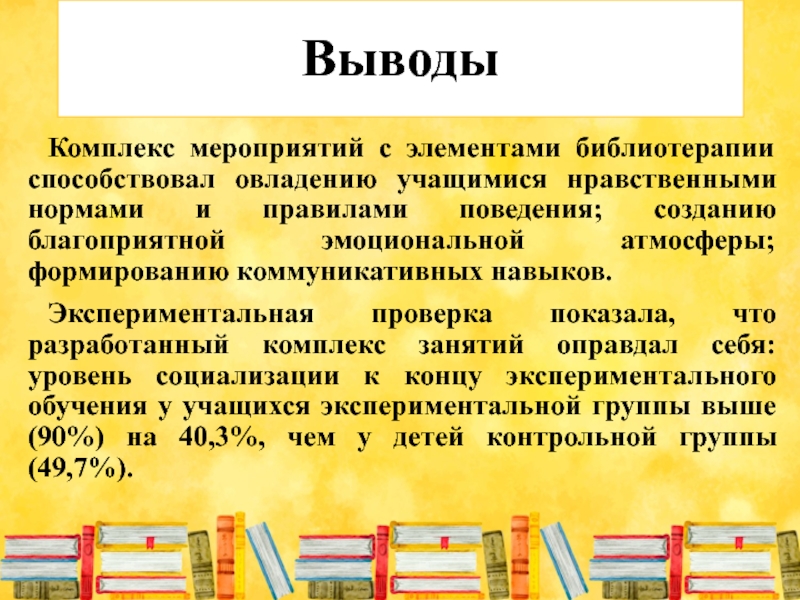 Выводы

Комплекс мероприятий с элементами библиотерапии способствовал овладению учащимися нравственными нормами и правилами поведения; созданию благоприятной эмоциональной атмосферы; формированию коммуникативных навыков.

Экспериментальная проверка показала, что разработанный комплекс занятий оправдал себя: уровень социализации к концу экспериментального обучения у учащихся экспериментальной группы выше (90%) на 40,3%, чем у детей контрольной группы (49,7%).